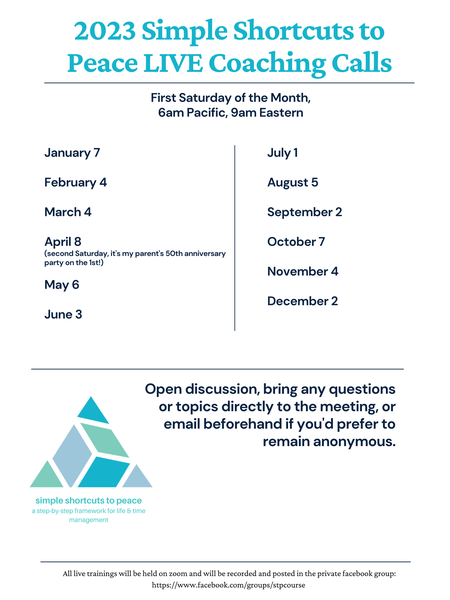 2023 Simple Shortcuts to Peace LIVE Coaching Calls

First Saturday of the Month,
6am Pacific, 9am Eastern

January 7

February 4

March 4

April 8
(second Saturday, it's my parent's 50th anniversary party on the 1st!)

May 6

June 3

July 1

August 5

September 2

October 7

November 4

December 2

Open discussion, bring any questions or topics directly to the meeting, or email beforehand if you'd prefer to remain anonymous.

simple shortcuts to peace
a step-by-step framework for life & time management

All live trainings will be held on zoom and will be recorded and posted in the private facebook group: https://www.facebook.com/groups/stpcourse